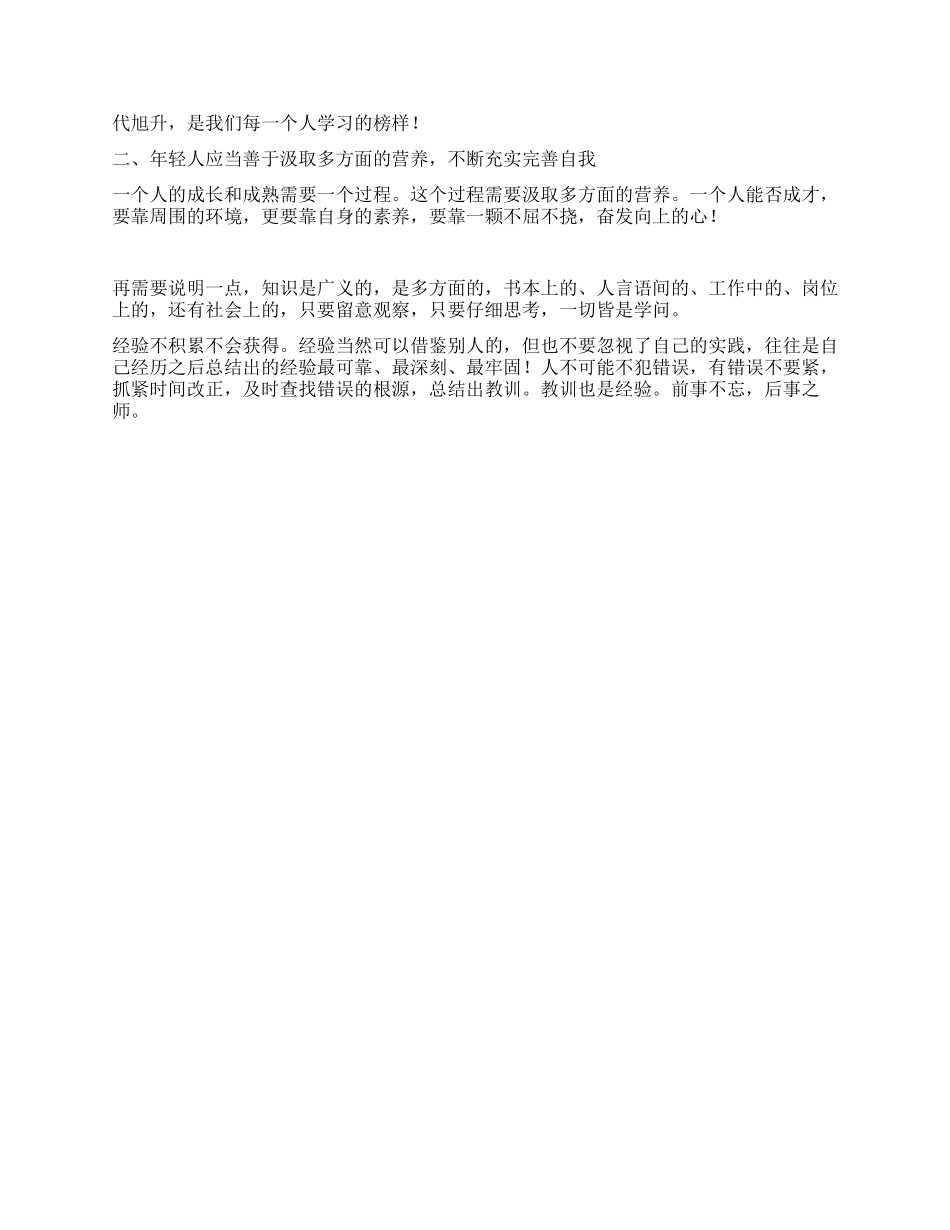 代旭升，是我们每一个人学习的榜样！

二、年轻人应当善于汲取多方面的营养，不断充实完善自我

一个人的成长和成熟需要一个过程。这个过程需要汲取多方面的营养。一个人能否成才，要靠周围的环境，更要靠自身的素养，要靠一颗不屈不挠，奋发向上的心！

再需要说明一点，知识是广义的，是多方面的，书本上的、人言语间的、工作中的、岗位上的，还有社会上的，只要留意观察，只要仔细思考，一切皆是学问。

经验不积累不会获得。经验当然可以借鉴别人的，但也不要忽视了自己的实践，往往是自己经历之后总结出的经验最可靠、最深刻、最牢固！人不可能不犯错误，有错误不要紧，抓紧时间改正，及时查找错误的根源，总结出教训。教训也是经验。前事不忘，后事之师。